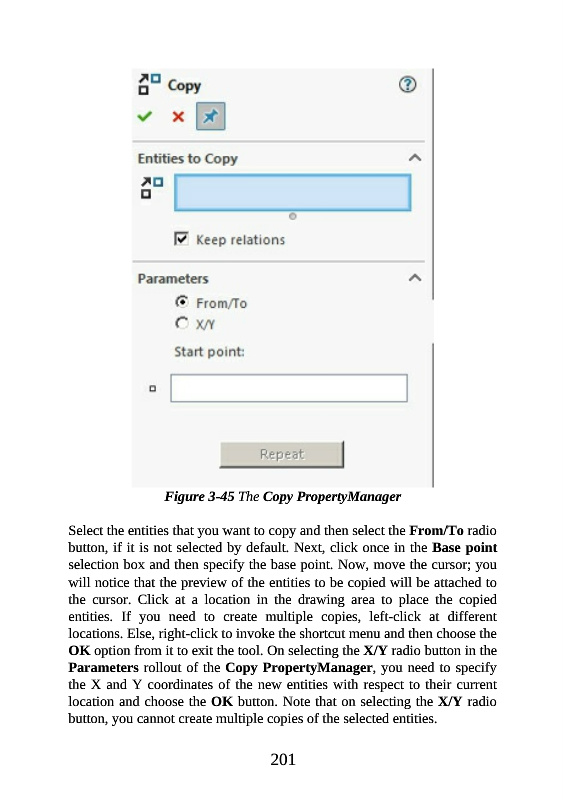 Copy

Entities to Copy

☑ Keep relations

Parameters

From/To
X/Y
Start point:

Repeat

Figure 3-45 The Copy PropertyManager

Select the entities that you want to copy and then select the From/To radio button, if it is not selected by default. Next, click once in the Base point selection box and then specify the base point. Now, move the cursor; you will notice that the preview of the entities to be copied will be attached to the cursor. Click at a location in the drawing area to place the copied entities. If you need to create multiple copies, left-click at different locations. Else, right-click to invoke the shortcut menu and then choose the OK option from it to exit the tool. On selecting the X/Y radio button in the Parameters rollout of the Copy PropertyManager, you need to specify the X and Y coordinates of the new entities with respect to their current location and choose the OK button. Note that on selecting the X/Y radio button, you cannot create multiple copies of the selected entities.

201